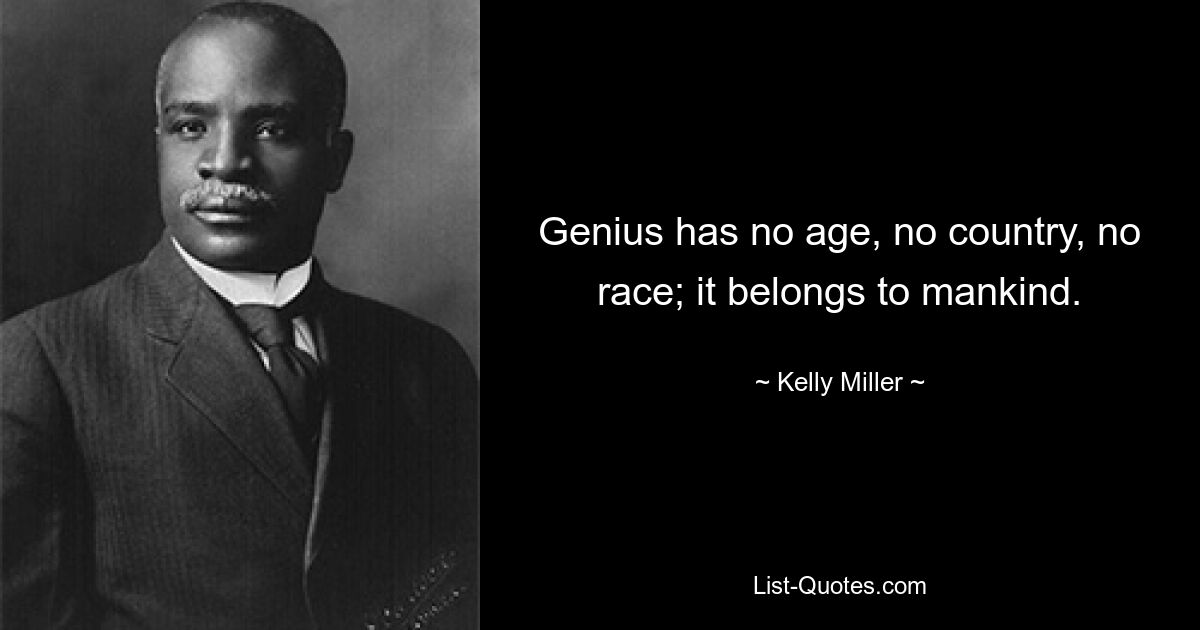 Genius has no age, no country, no race; it belongs to mankind.

~ Kelly Miller ~

List-Quotes.com